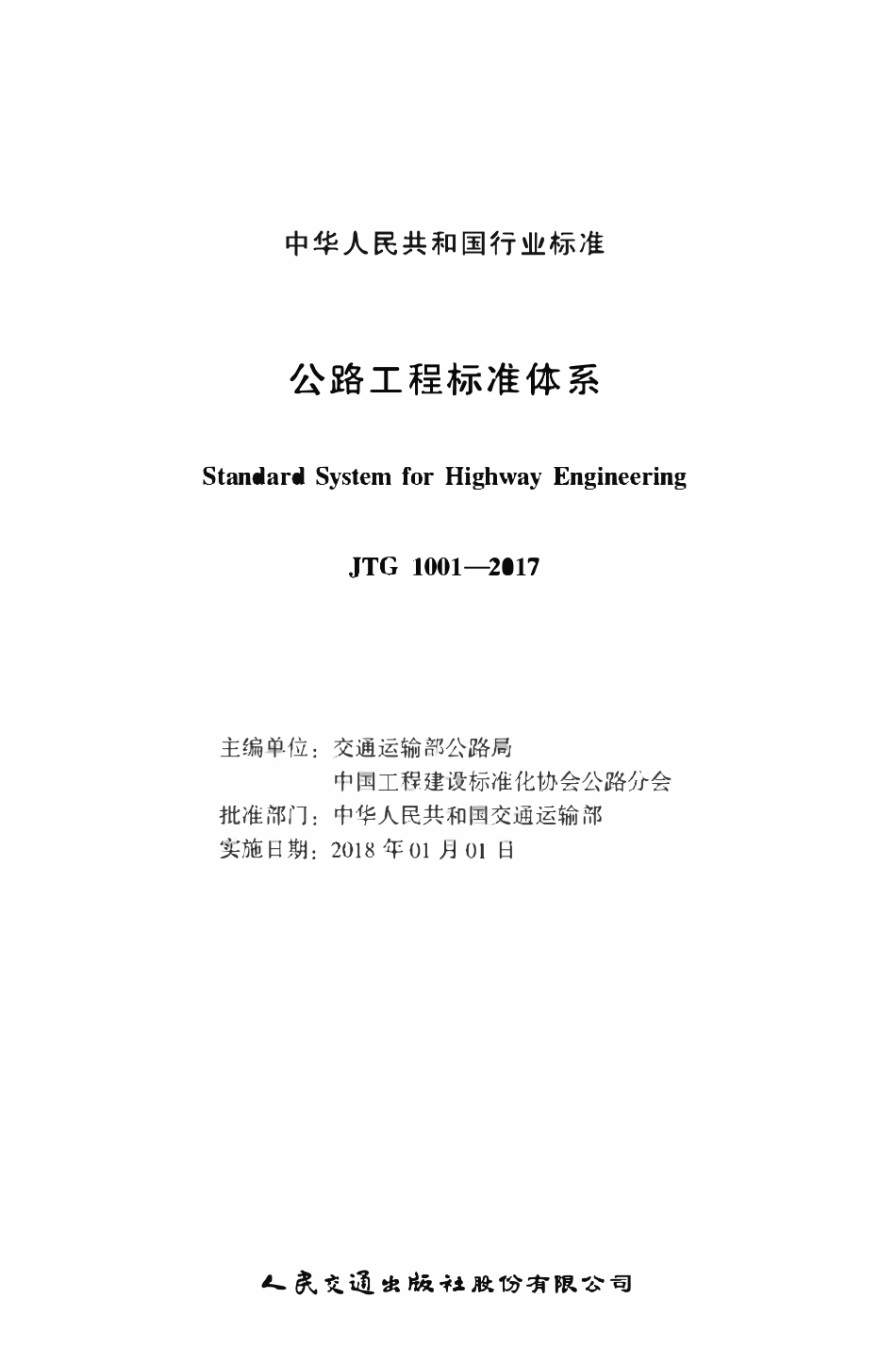 中华人民共和国行业标准

公路工程标准体系

Standard System for Highway Engineering

JTG 1001—2017

主编单位：交通运输部公路局
中国工程建设标准化协会公路分会
批准部门：中华人民共和国交通运输部
实施日期：2018 年 01 月 01 日

人民交通出版社股份有限公司